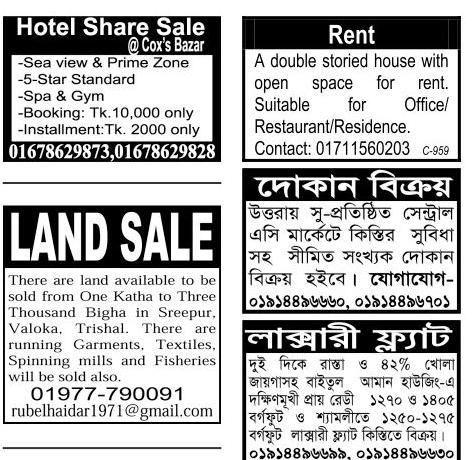 Hotel Share Sale
@ Cox's Bazar
-Sea view & Prime Zone
-5-Star Standard
-Spa & Gym
-Booking: Tk.10,000 only
-Installment:Tk. 2000 only
01678629873,01678629828

LAND SALE

There are land available to be sold from One Katha to Three Thousand Bigha in Sreepur, Valoka, Trishal. There are running Garments, Textiles, Spinning mills and Fisheries will be sold also.
01977-790091
rubelhaidar1971@gmail.com

Rent
A double storied house with open space for rent. Suitable for Office/ Restaurant/Residence.
Contact: 01711560203 C-959

দোকান বিক্রয়
উত্তরায় সু-প্রতিষ্ঠিত সেন্ট্রাল এসি মার্কেটে কিস্তির সুবিধা সহ সীমিত সংখ্যক দোকান বিক্রয় হইবে। যোগাযোগ- ০১৯১৪৪৯৬৬৬০, ০১৯১৪৪৯৬৭০১

লাক্সারী ফ্ল্যাট
দুই দিকে রাস্তা ও ৪২% খোলা জায়গাসহ বাইতুল আমান হাউজিং-এ দক্ষিণমূখী প্রায় রেডী ১২৭০ ও ১৪০৫ বর্গফুট ও শ্যামলীতে ১২৫০-১২৭৫ বর্গফুট লাক্সারী ফ্ল্যাট কিস্তিতে বিক্রয়।
০১৯১৪৪৯৬৬৯৯, ০১৯১৪৪৯৬৬৩০